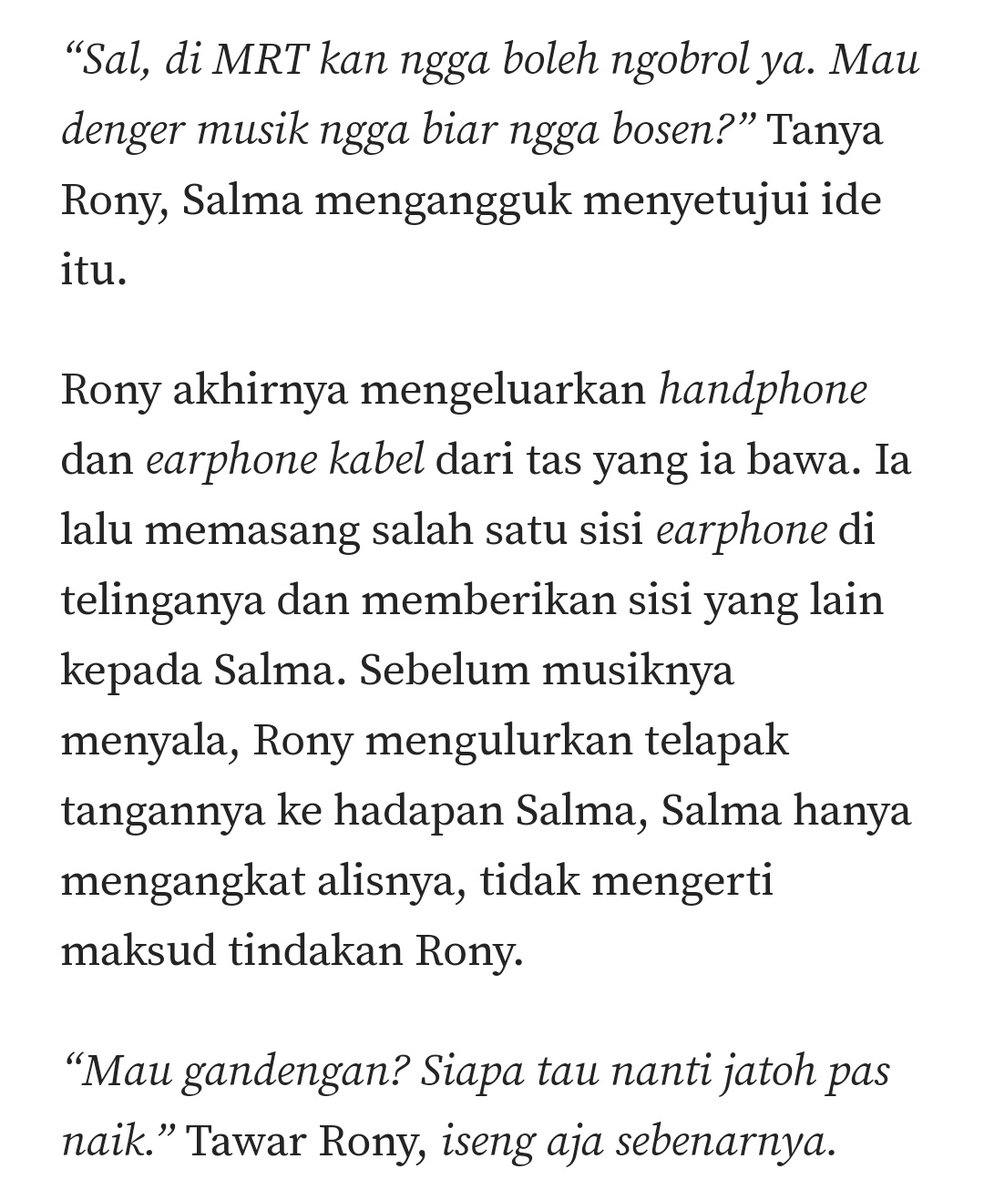 “Sal, di MRT kan ngga boleh ngobrol ya. Mau denger musik ngga biar ngga bosen?” Tanya Rony, Salma mengangguk menyetujui ide itu.

Rony akhirnya mengeluarkan handphone dan earphone kabel dari tas yang ia bawa. Ia lalu memasang salah satu sisi earphone di telinganya dan memberikan sisi yang lain kepada Salma. Sebelum musiknya menyala, Rony mengulurkan telapak tangannya ke hadapan Salma, Salma hanya mengangkat alisnya, tidak mengerti maksud tindakan Rony.

“Mau gandengan? Siapa tau nanti jatoh pas naik.” Tawar Rony, iseng aja sebenarnya.